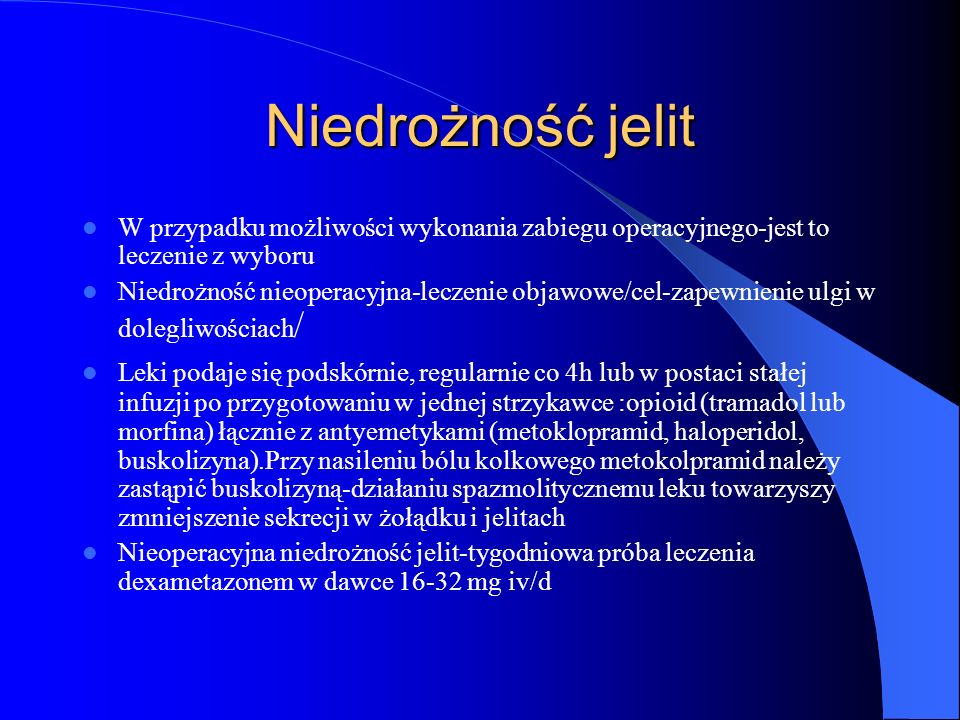 Niedrożność jelit

W przypadku możliwości wykonania zabiegu operacyjnego-jest to leczenie z wyboru

Niedrożność nieoperacyjna-leczenie objawowe/cel-zapewnienie ulgi w dolegliwościach/

Leki podaje się podskórnie, regularnie co 4h lub w postaci stałej infuzji po przygotowaniu w jednej strzykawce :opioid (tramadol lub morfina) łącznie z antyemetykami (metoklopramid, haloperidol, buskolizyna).Przy nasileniu bólu kolkowego metokolpramid należy zastąpić buskolizyną-działaniu spazmolitycznemu leku towarzyszy zmniejszenie sekrecji w żołądku i jelitach

Nieoperacyjna niedrożność jelit-tygodniowa próba leczenia dexametazonem w dawce 16-32 mg iv/d